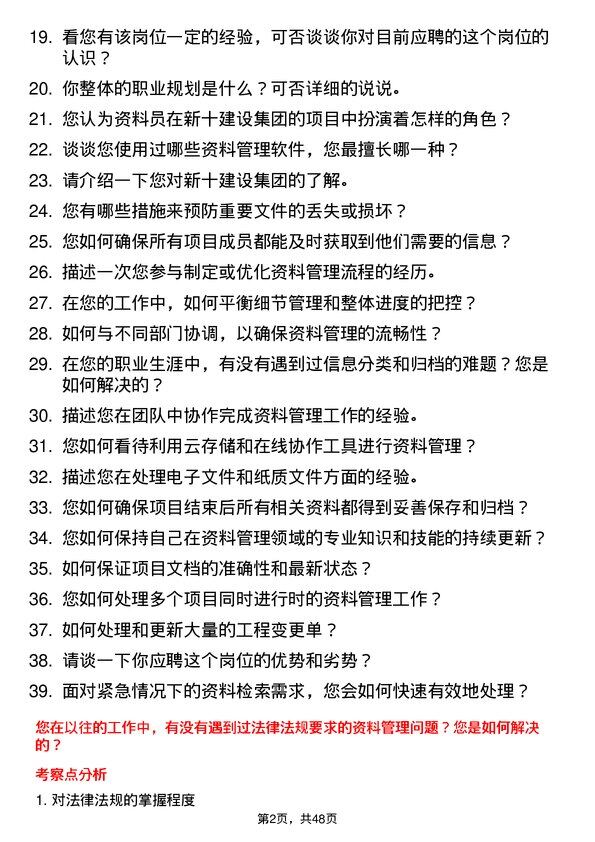 19. 看您有该岗位一定的经验，可否谈谈你对目前应聘的这个岗位的认识？

20. 你整体的职业规划是什么？可否详细的说说。

21. 您认为资料员在新十建设集团的项目中扮演着怎样的角色？

22. 谈谈您使用过哪些资料管理软件，您最擅长哪一种？

23. 请介绍一下您对新十建设集团的了解。

24. 您有哪些措施来预防重要文件的丢失或损坏？

25. 您如何确保所有项目成员都能及时获取到他们需要的信息？

26. 描述一次您参与制定或优化资料管理流程的经历。

27. 在您的工作中，如何平衡细节管理和整体进度的把控？

28. 如何与不同部门协调，以确保资料管理的流畅性？

29. 在您的职业生涯中，有没有遇到过信息分类和归档的难题？您是如何解决的？

30. 描述您在团队中协作完成资料管理工作的经验。

31. 您如何看待利用云存储和在线协作工具进行资料管理？

32. 描述您在处理电子文件和纸质文件方面的经验。

33. 您如何确保项目结束后所有相关资料都得到妥善保存和归档？

34. 您如何保持自己在资料管理领域的专业知识和技能的持续更新？

35. 如何保证项目文档的准确性和最新状态？

36. 您如何处理多个项目同时进行时的资料管理工作？

37. 如何处理和更新大量的工程变更单？

38. 请谈一下你应聘这个岗位的优势和劣势？

39. 面对紧急情况下的资料检索需求，您会如何快速有效地处理？

您在以往的工作中，有没有遇到过法律法规要求的资料管理问题？您是如何解决的？

考察点分析

1. 对法律法规的掌握程度

第2页，共48页